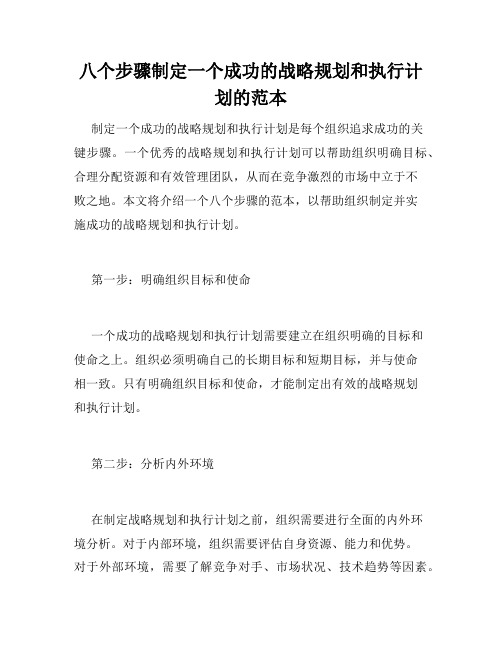 八个步骤制定一个成功的战略规划和执行计划的范本

制定一个成功的战略规划和执行计划是每个组织追求成功的关键步骤。一个优秀的战略规划和执行计划可以帮助组织明确目标、合理分配资源和有效管理团队，从而在竞争激烈的市场中立于不败之地。本文将介绍一个八个步骤的范本，以帮助组织制定并实施成功的战略规划和执行计划。

第一步：明确组织目标和使命

一个成功的战略规划和执行计划需要建立在组织明确的目标和使命之上。组织必须明确自己的长期目标和短期目标，并与使命相一致。只有明确组织目标和使命，才能制定出有效的战略规划和执行计划。

第二步：分析内外环境

在制定战略规划和执行计划之前，组织需要进行全面的内外环境分析。对于内部环境，组织需要评估自身资源、能力和优势。对于外部环境，需要了解竞争对手、市场状况、技术趋势等因素。